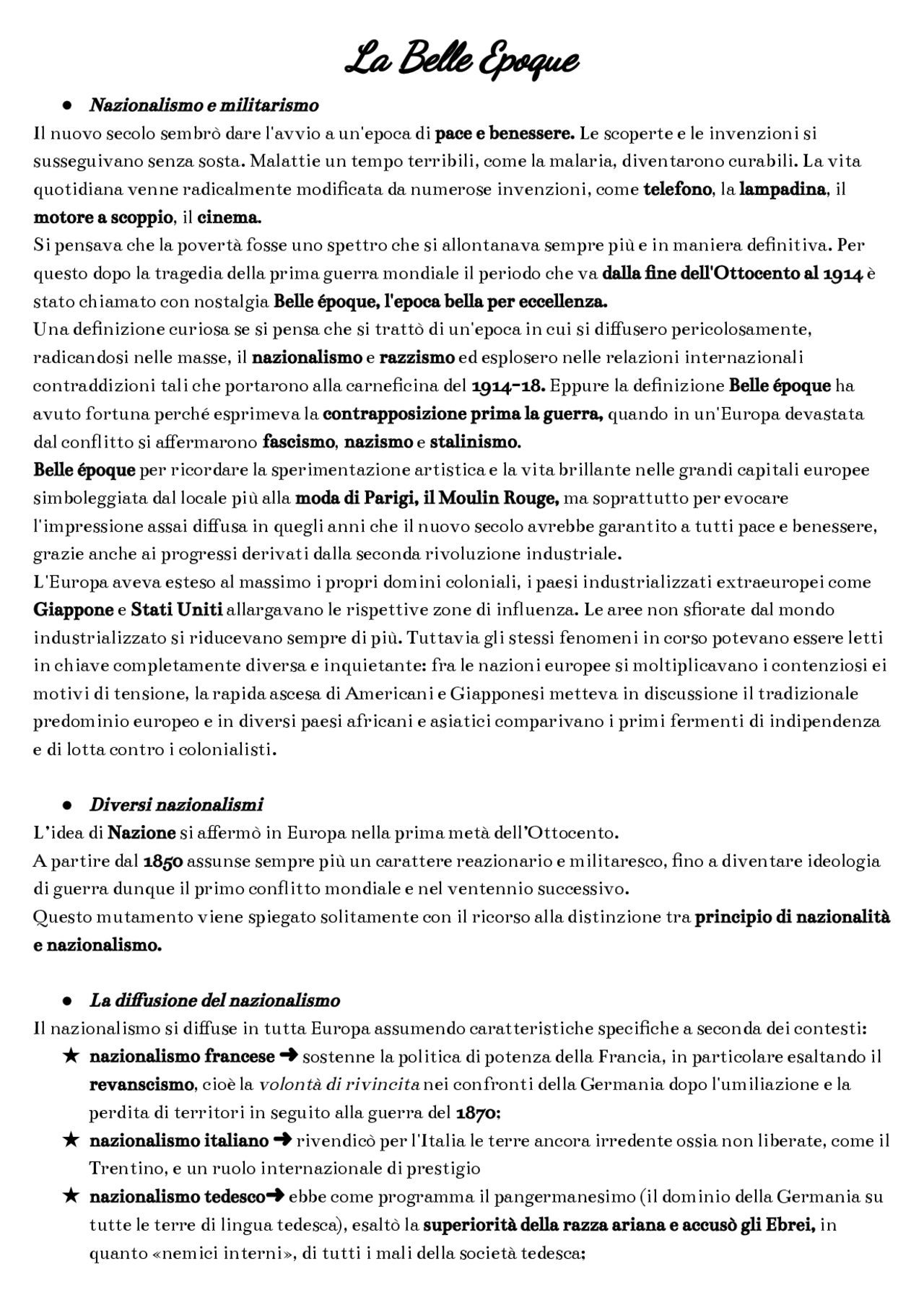 La Belle Epoque

● Nazionalismo e militarismo

Il nuovo secolo sembrò dare l'avvio a un'epoca di pace e benessere. Le scoperte e le invenzioni si susseguivano senza sosta. Malattie un tempo terribili, come la malaria, diventarono curabili. La vita quotidiana venne radicalmente modificata da numerose invenzioni, come telefono, la lampadina, il motore a scoppio, il cinema.

Si pensava che la povertà fosse uno spettro che si allontanava sempre più e in maniera definitiva. Per questo dopo la tragedia della prima guerra mondiale il periodo che va dalla fine dell'Ottocento al 1914 è stato chiamato con nostalgia Belle époque, l'epoca bella per eccellenza.

Una definizione curiosa se si pensa che si trattò di un'epoca in cui si diffusero pericolosamente, radicandosi nelle masse, il nazionalismo e razzismo ed esplosero nelle relazioni internazionali contraddizioni tali che portarono alla carneficina del 1914-18. Eppure la definizione Belle époque ha avuto fortuna perché esprimeva la contrapposizione prima la guerra, quando in un'Europa devastata dal conflitto si affermarono fascismo, nazismo e stalinismo.

Belle époque per ricordare la sperimentazione artistica e la vita brillante nelle grandi capitali europee simboleggiata dal locale più alla moda di Parigi, il Moulin Rouge, ma soprattutto per evocare l'impressione assai diffusa in quegli anni che il nuovo secolo avrebbe garantito a tutti pace e benessere, grazie anche ai progressi derivati dalla seconda rivoluzione industriale.

L'Europa aveva esteso al massimo i propri domini coloniali, i paesi industrializzati extraeuropei come Giappone e Stati Uniti allargavano le rispettive zone di influenza. Le aree non sfiorate dal mondo industrializzato si riducevano sempre di più. Tuttavia gli stessi fenomeni in corso potevano essere letti in chiave completamente diversa e inquietante: fra le nazioni europee si moltiplicavano i contenziosi ei motivi di tensione, la rapida ascesa di Americani e Giapponesi metteva in discussione il tradizionale predominio europeo e in diversi paesi africani e asiatici comparivano i primi fermenti di indipendenza e di lotta contro i colonialisti.

● Diversi nazionalismi

L'idea di Nazione si affermò in Europa nella prima metà dell'Ottocento.

A partire dal 1850 assunse sempre più un carattere reazionario e militaresco, fino a diventare ideologia di guerra dunque il primo conflitto mondiale e nel ventennio successivo.

Questo mutamento viene spiegato solitamente con il ricorso alla distinzione tra principio di nazionalità e nazionalismo.

● La diffusione del nazionalismo

Il nazionalismo si diffuse in tutta Europa assumendo caratteristiche specifiche a seconda dei contesti:

★ nazionalismo francese ➜ sostenne la politica di potenza della Francia, in particolare esaltando il revanscismo, cioè la volontà di rivincita nei confronti della Germania dopo l'umiliazione e la perdita di territori in seguito alla guerra del 1870;

★ nazionalismo italiano ➜ rivendicò per l'Italia le terre ancora irredente ossia non liberate, come il Trentino, e un ruolo internazionale di prestigio

★ nazionalismo tedesco➜ ebbe come programma il pangermanesimo (il dominio della Germania su tutte le terre di lingua tedesca), esaltò la superiorità della razza ariana e accusò gli Ebrei, in quanto «nemici interni», di tutti i mali della società tedesca;